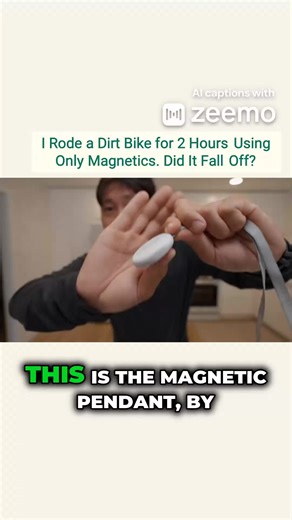 AI captions with
zeemo

I Rode a Dirt Bike for 2 Hours Using Only Magnetics. Did It Fall Off?

THIS IS THE MAGNETIC PENDANT, BY